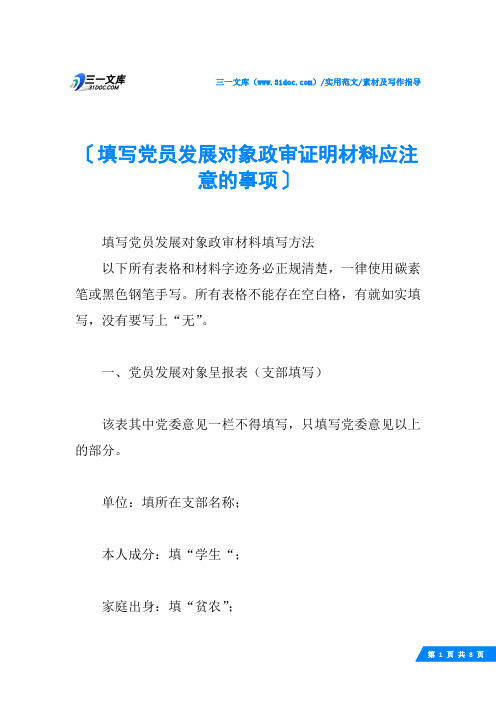 三一文库 31DOC.COM

三一文库（www.31doc.com）/实用范文/素材及写作指导

〔填写党员发展对象政审证明材料应注意的事项〕

填写党员发展对象政审材料填写方法

以下所有表格和材料字迹务必正规清楚，一律使用碳素笔或黑色钢笔手写。所有表格不能存在空白格，有就如实填写，没有要写上“无”。

一、党员发展对象呈报表（支部填写）

该表其中党委意见一栏不得填写，只填写党委意见以上的部分。

单位：填所在支部名称；

本人成分：填“学生“；

家庭出身：填“贫农”；

第 1 页 共 8 页